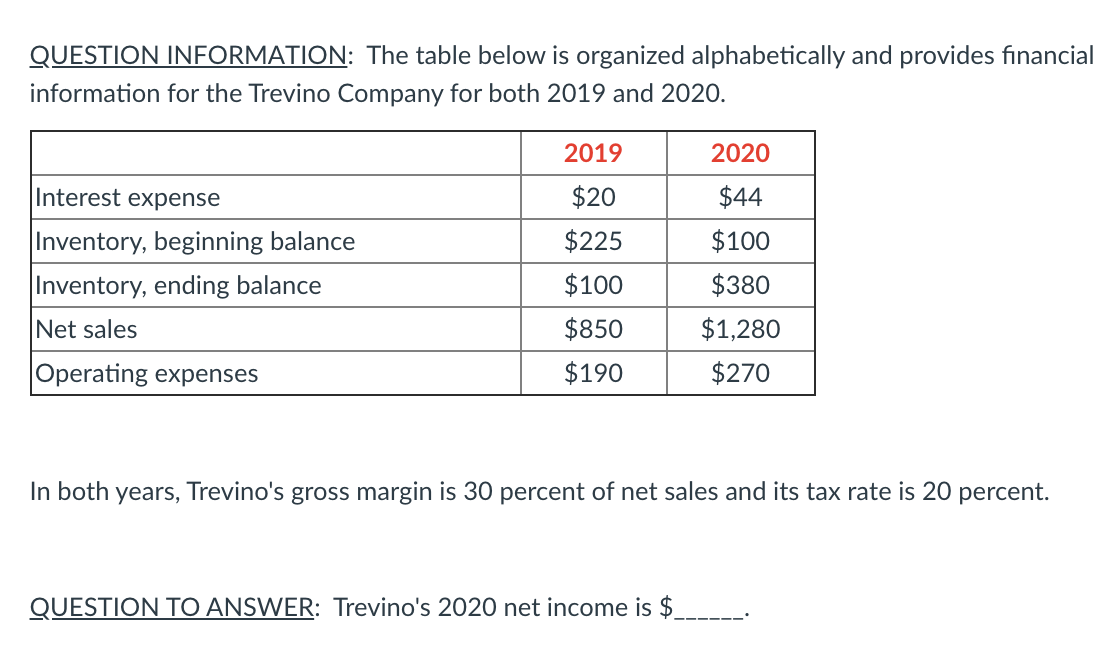 QUESTION INFORMATION: The table below is organized alphabetically and provides financial information for the Trevino Company for both 2019 and 2020.

| | 2019 | 2020 |
|---|---|---|
| Interest expense | \$20 | \$44 |
| Inventory, beginning balance | \$225 | \$100 |
| Inventory, ending balance | \$100 | \$380 |
| Net sales | \$850 | \$1,280 |
| Operating expenses | \$190 | \$270 |

In both years, Trevino's gross margin is 30 percent of net sales and its tax rate is 20 percent.

QUESTION TO ANSWER: Trevino's 2020 net income is \$______.